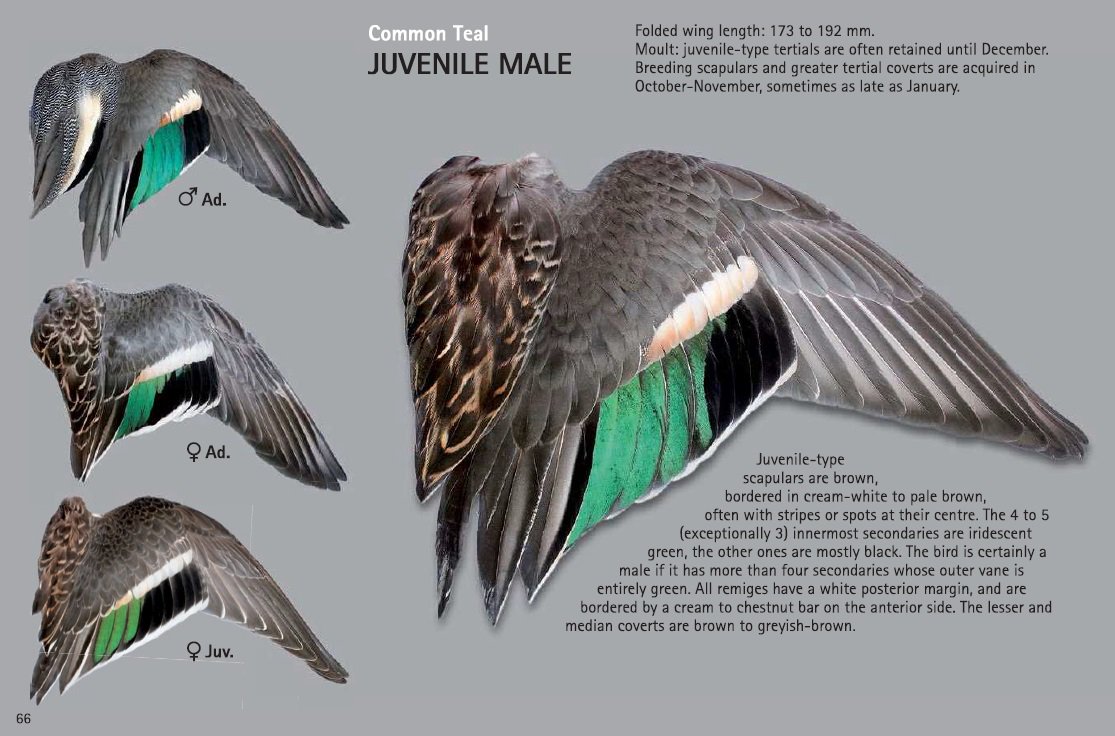 Common Teal
JUVENILE MALE

Folded wing length: 173 to 192 mm.
Moult: juvenile-type tertials are often retained until December. Breeding scapulars and greater tertial coverts are acquired in October-November, sometimes as late as January.

♂ Ad.

♀ Ad.

♀ Juv.

Juvenile-type scapulars are brown, bordered in cream-white to pale brown, often with stripes or spots at their centre. The 4 to 5 (exceptionally 3) innermost secondaries are iridescent green, the other ones are mostly black. The bird is certainly a male if it has more than four secondaries whose outer vane is entirely green. All remiges have a white posterior margin, and are bordered by a cream to chestnut bar on the anterior side. The lesser and median coverts are brown to greyish-brown.

66